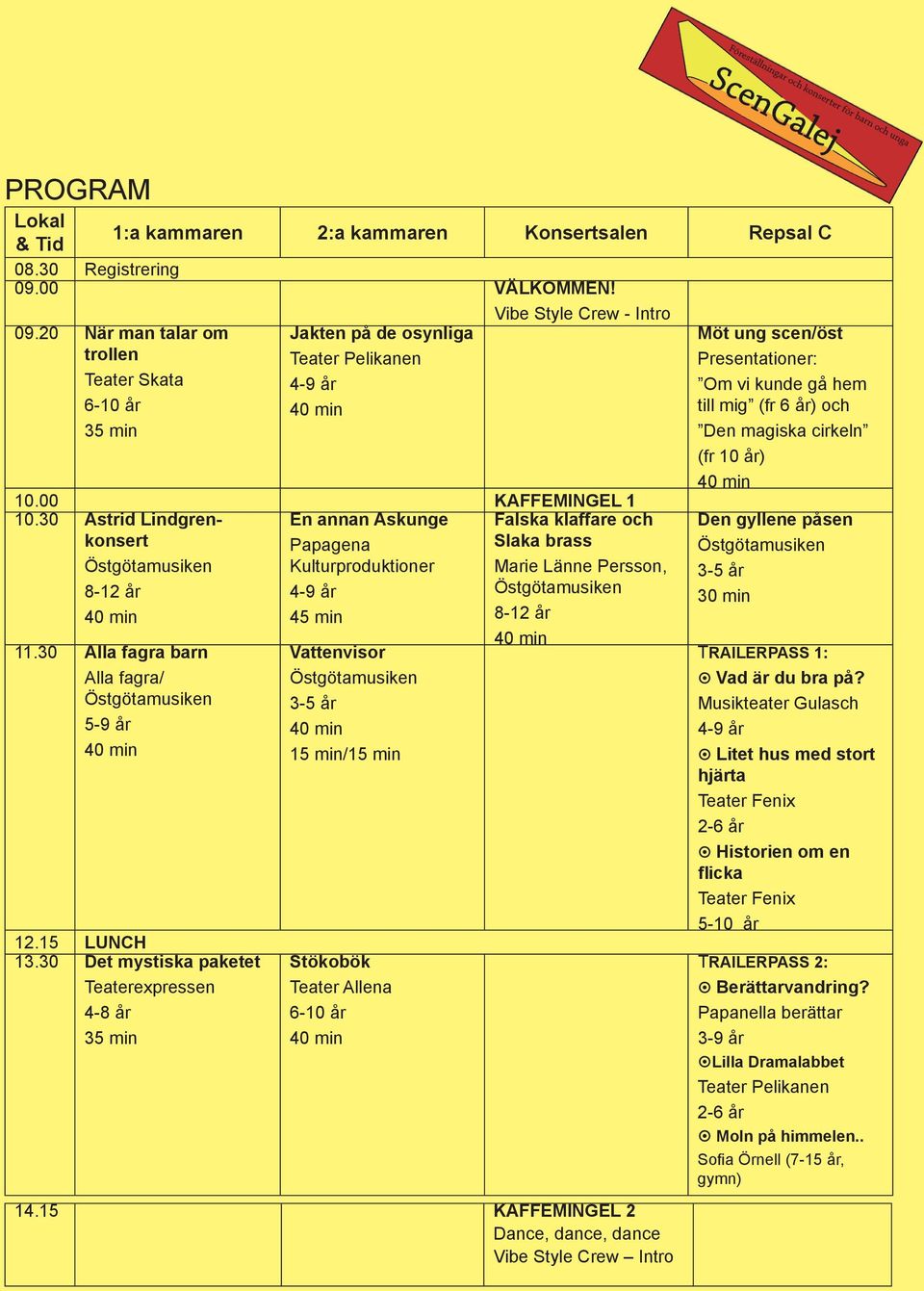 Föreställningar och konserter för barn och unga
ScenGalej

PROGRAM

| Lokal & Tid | 1:a kammaren | 2:a kammaren | Konsertsalen | Repsal C |
|---|---|---|---|---|
| 08.30 | Registrering | | | |
| 09.00 | | | VÄLKOMMEN! Vibe Style Crew - Intro | |
| 09.20 | När man talar om trollen Teater Skata 6-10 år 35 min | Jakten på de osynliga Teater Pelikanen 4-9 år 40 min | | Möt ung scen/öst Presentationer: ”Om vi kunde gå hem till mig” (fr 6 år) och ”Den magiska cirkeln” (fr 10 år) 40 min |
| 10.00 | | | KAFFEMINGEL 1 | |
| 10.30 | Astrid Lindgren-konsert Östgötamusiken 8-12 år 40 min | En annan Askunge Papagena Kulturproduktioner 4-9 år 45 min | Falska klaffare och Slaka brass Marie Länne Persson, Östgötamusiken 8-12 år 40 min | Den gyllene påsen Östgötamusiken 3-5 år 30 min |
| 11.30 | Alla fagra barn Alla fagra/ Östgötamusiken 5-9 år 40 min | Vattenvisor Östgötamusiken 3-5 år 40 min 15 min/15 min | | TRAILERPASS 1: ⊙ Vad är du bra på? Musikteater Gulasch 4-9 år ⊙ Litet hus med stort hjärta Teater Fenix 2-6 år ⊙ Historien om en flicka Teater Fenix 5-10 år |
| 12.15 | LUNCH | | | |
| 13.30 | Det mystiska paketet Teaterexpressen 4-8 år 35 min | Stökobök Teater Allena 6-10 år 40 min | | TRAILERPASS 2: ⊙ Berättarvandring? Papanella berättar 3-9 år ⊙Lilla Dramalabbet Teater Pelikanen 2-6 år ⊙ Moln på himmelen.. Sofia Örnell (7-15 år, gymn) |
| 14.15 | | | KAFFEMINGEL 2 Dance, dance, dance Vibe Style Crew – Intro | |